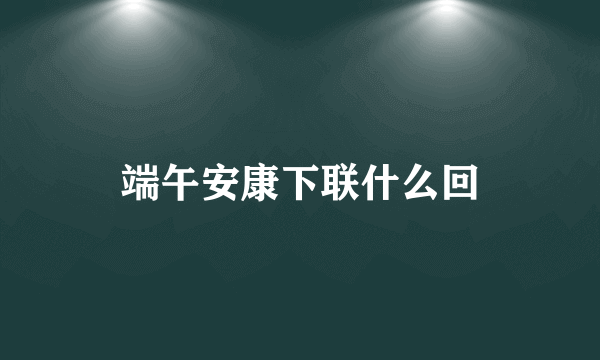 端午安康下联什么回